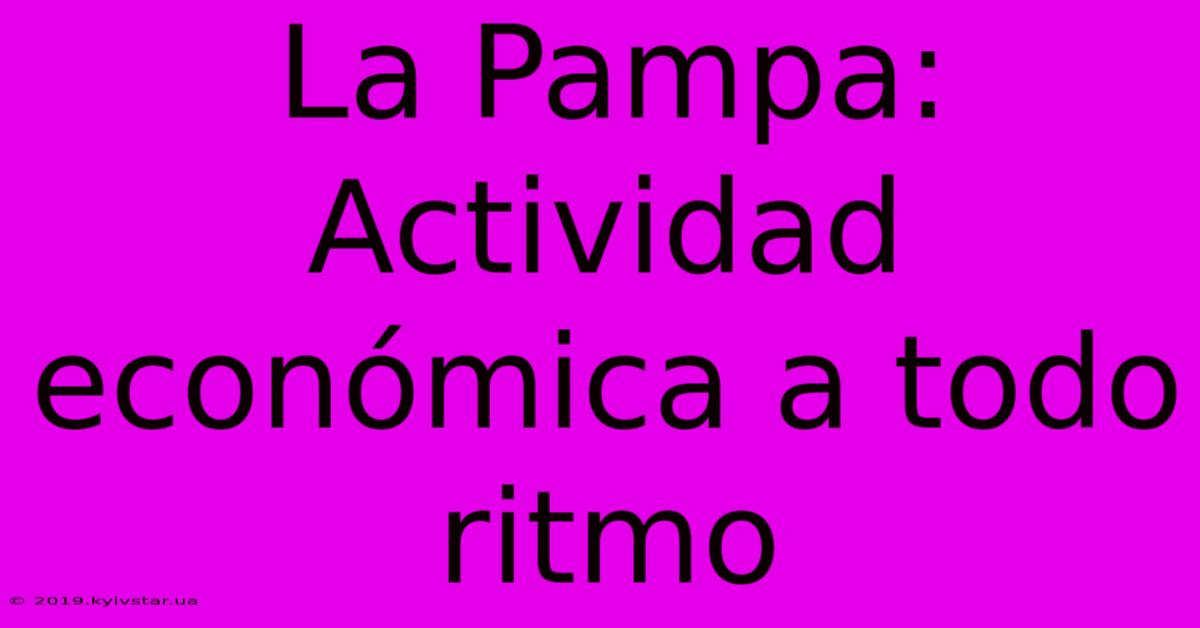 La Pampa: Actividad económica a todo ritmo

© 2019.kyivstar.ua